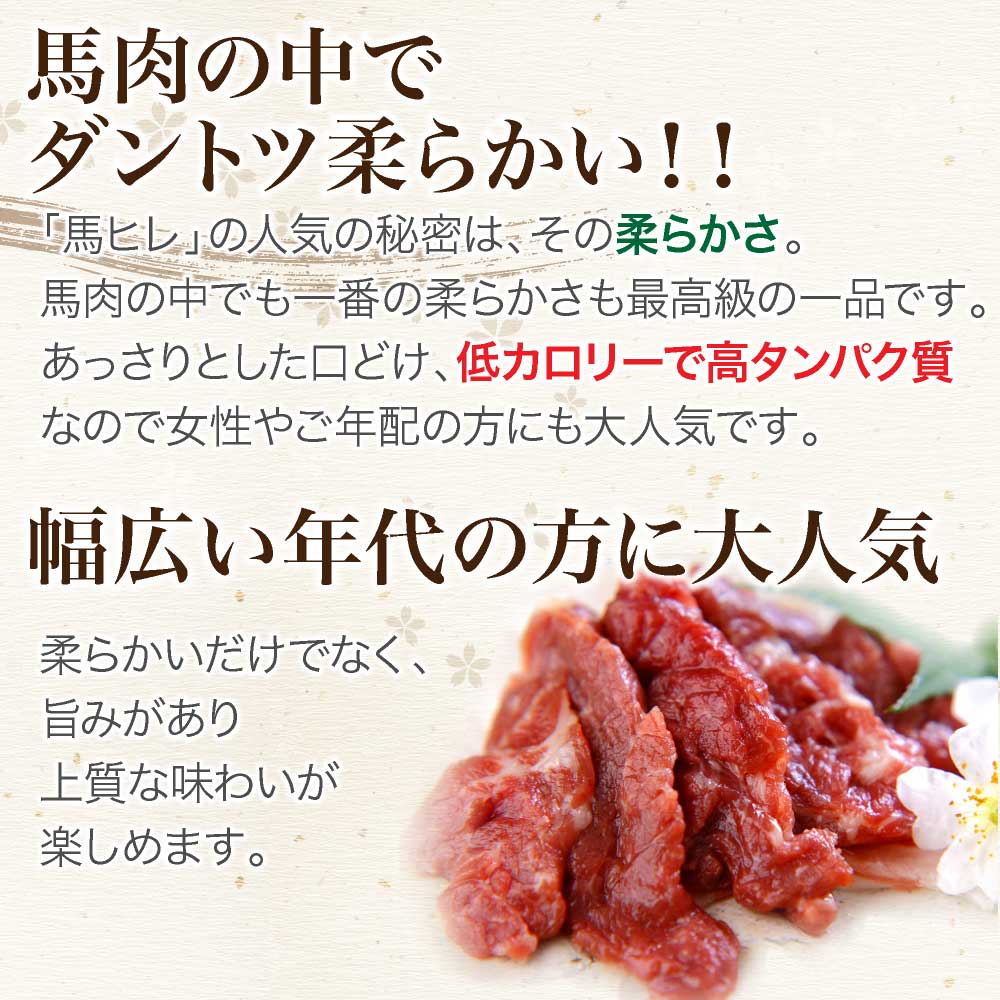 馬肉の中で
ダントツ柔らかい！！

「馬ヒレ」の人気の秘密は、その柔らかさ。
馬肉の中でも一番の柔らかさも最高級の一品です。
あっさりとした口どけ、低カロリーで高タンパク質
なので女性やご年配の方にも大人気です。

幅広い年代の方に大人気

柔らかいだけでなく、
旨みがあり
上質な味わいが
楽しめます。